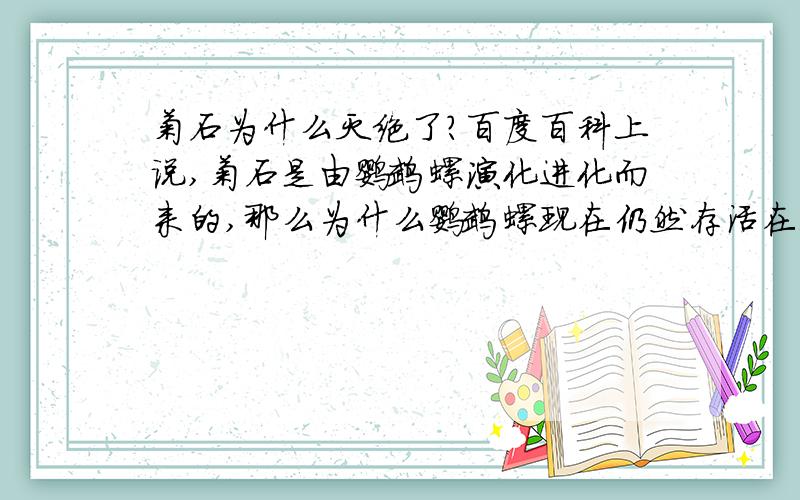 菊石为什么灭绝了?百度百科上说,菊石是由鹦鹉螺演化进化而来的,那么为什么鹦鹉螺现在仍然存活在